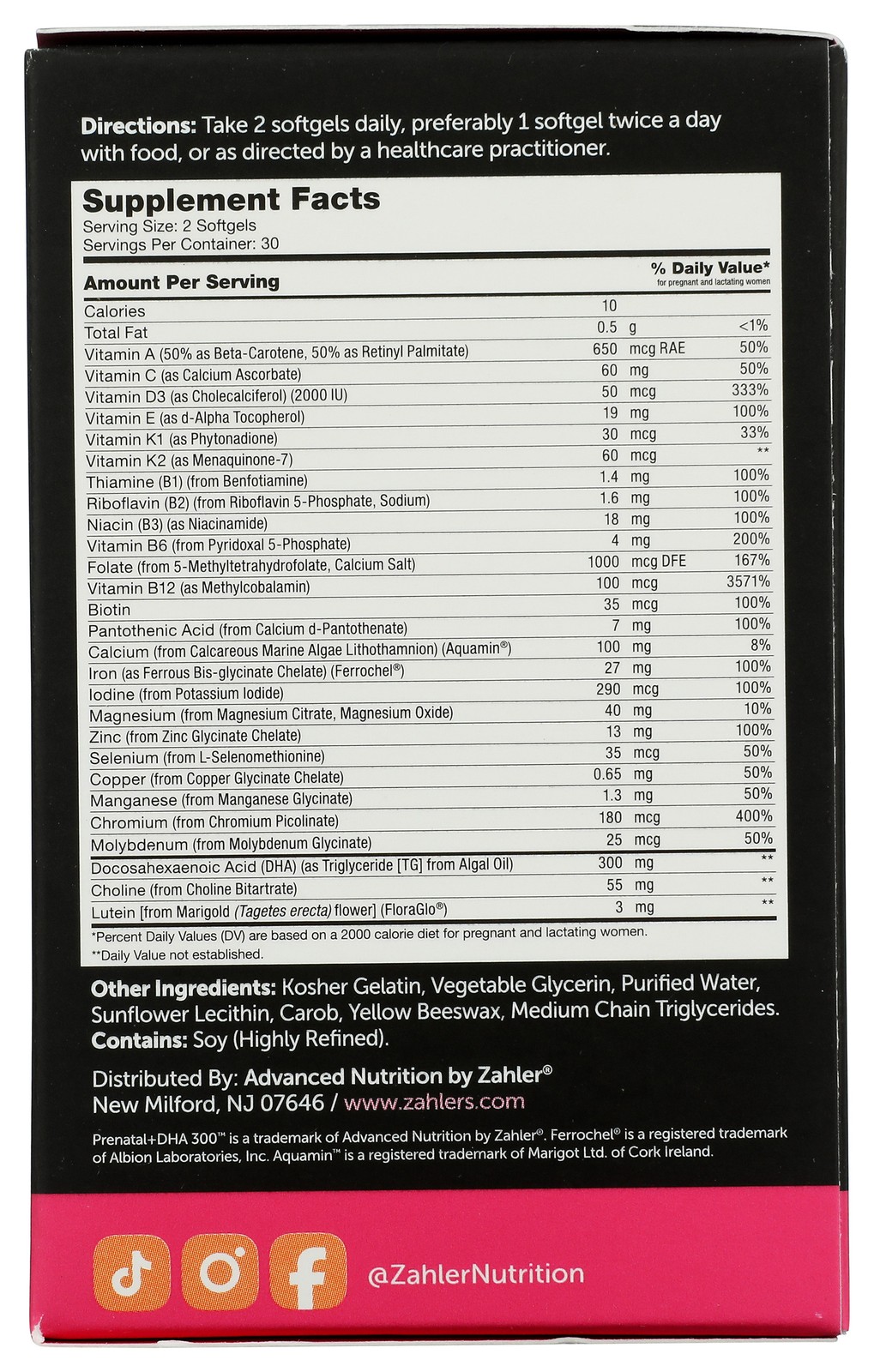 Directions: Take 2 softgels daily, preferably 1 softgel twice a day with food, or as directed by a healthcare practitioner.

Supplement Facts
Serving Size: 2 Softgels
Servings Per Container: 30

| Amount Per Serving | | % Daily Value* for pregnant and lactating women |
|---|---|---|
| Calories | 10 | |
| Total Fat | 0.5 g | <1% |
| Vitamin A (50% as Beta-Carotene, 50% as Retinyl Palmitate) | 650 mcg RAE | 50% |
| Vitamin C (as Calcium Ascorbate) | 60 mg | 50% |
| Vitamin D3 (as Cholecalciferol) (2000 IU) | 50 mcg | 333% |
| Vitamin E (as d-Alpha Tocopherol) | 19 mg | 100% |
| Vitamin K1 (as Phytonadione) | 30 mcg | 33% |
| Vitamin K2 (as Menaquinone-7) | 60 mcg | ** |
| Thiamine (B1) (from Benfotiamine) | 1.4 mg | 100% |
| Riboflavin (B2) (from Riboflavin 5-Phosphate, Sodium) | 1.6 mg | 100% |
| Niacin (B3) (as Niacinamide) | 18 mg | 100% |
| Vitamin B6 (from Pyridoxal 5-Phosphate) | 4 mg | 200% |
| Folate (from 5-Methyltetrahydrofolate, Calcium Salt) | 1000 mcg DFE | 167% |
| Vitamin B12 (as Methylcobalamin) | 100 mcg | 3571% |
| Biotin | 35 mcg | 100% |
| Pantothenic Acid (from Calcium d-Pantothenate) | 7 mg | 100% |
| Calcium (from Calcareous Marine Algae Lithothamnion) (Aquamin®) | 100 mg | 8% |
| Iron (as Ferrous Bis-glycinate Chelate) (Ferrochel®) | 27 mg | 100% |
| Iodine (from Potassium Iodide) | 290 mcg | 100% |
| Magnesium (from Magnesium Citrate, Magnesium Oxide) | 40 mg | 10% |
| Zinc (from Zinc Glycinate Chelate) | 13 mg | 100% |
| Selenium (from L-Selenomethionine) | 35 mcg | 50% |
| Copper (from Copper Glycinate Chelate) | 0.65 mg | 50% |
| Manganese (from Manganese Glycinate) | 1.3 mg | 50% |
| Chromium (from Chromium Picolinate) | 180 mcg | 400% |
| Molybdenum (from Molybdenum Glycinate) | 25 mcg | 50% |
| Docosahexaenoic Acid (DHA) (as Triglyceride [TG] from Algal Oil) | 300 mg | ** |
| Choline (from Choline Bitartrate) | 55 mg | ** |
| Lutein [from Marigold (Tagetes erecta) flower] (FloraGlo®) | 3 mg | ** |

*Percent Daily Values (DV) are based on a 2000 calorie diet for pregnant and lactating women.
**Daily Value not established.

Other Ingredients: Kosher Gelatin, Vegetable Glycerin, Purified Water, Sunflower Lecithin, Carob, Yellow Beeswax, Medium Chain Triglycerides.
Contains: Soy (Highly Refined).

Distributed By: Advanced Nutrition by Zahler®
New Milford, NJ 07646 / www.zahlers.com

Prenatal+DHA 300™ is a trademark of Advanced Nutrition by Zahler®. Ferrochel® is a registered trademark of Albion Laboratories, Inc. Aquamin™ is a registered trademark of Marigot Ltd. of Cork Ireland.

@ZahlerNutrition